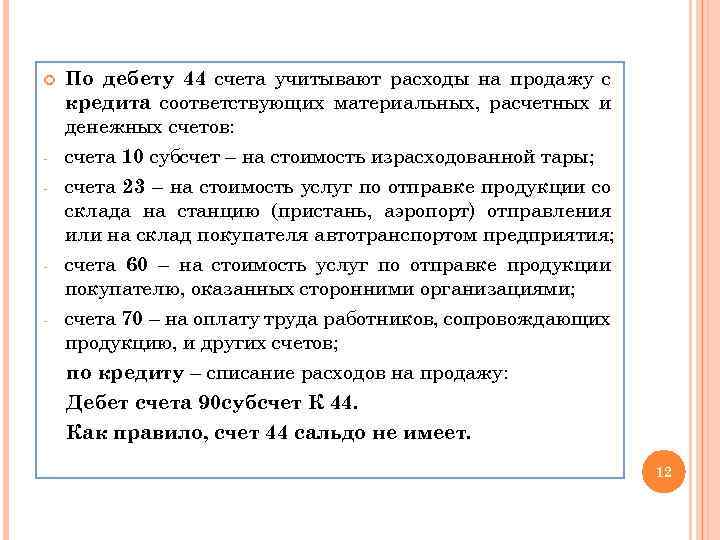 По дебету 44 счета учитывают расходы на продажу с кредита соответствующих материальных, расчетных и денежных счетов:

- счета 10 субсчет – на стоимость израсходованной тары;

- счета 23 – на стоимость услуг по отправке продукции со склада на станцию (пристань, аэропорт) отправления или на склад покупателя автотранспортом предприятия;

- счета 60 – на стоимость услуг по отправке продукции покупателю, оказанных сторонними организациями;

- счета 70 – на оплату труда работников, сопровождающих продукцию, и других счетов;

по кредиту – списание расходов на продажу:

Дебет счета 90субсчет К 44.

Как правило, счет 44 сальдо не имеет.

12